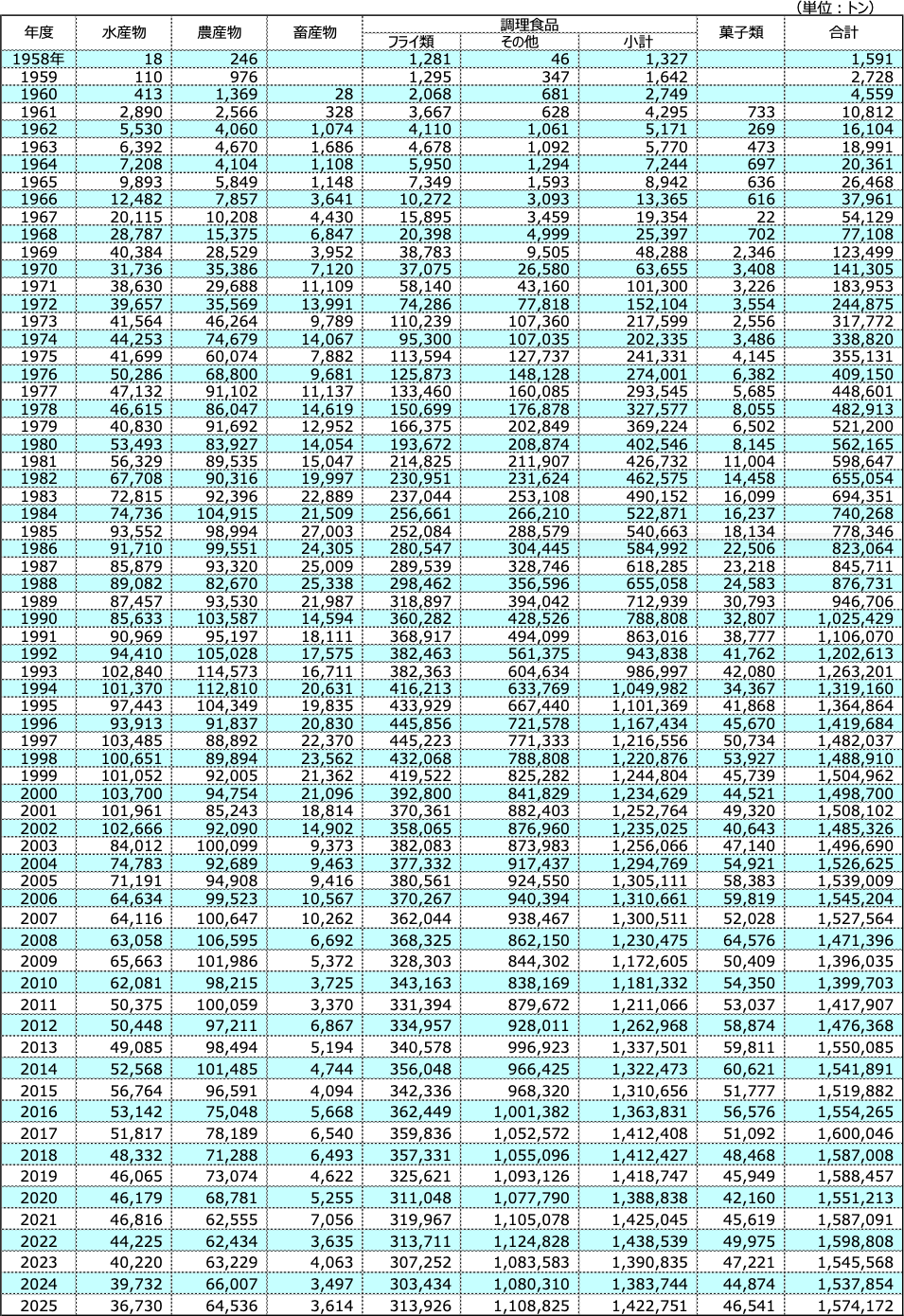 （単位：トン）

| 年度 | 水産物 | 農産物 | 畜産物 | 調理食品 フライ類 | 調理食品 その他 | 調理食品 小計 | 菓子類 | 合計 |
|---|---|---|---|---|---|---|---|---|
| 1958年 | 18 | 246 | | 1,281 | 46 | 1,327 | | 1,591 |
| 1959 | 110 | 976 | | 1,295 | 347 | 1,642 | | 2,728 |
| 1960 | 413 | 1,369 | 28 | 2,068 | 681 | 2,749 | | 4,559 |
| 1961 | 2,890 | 2,566 | 328 | 3,667 | 628 | 4,295 | 733 | 10,812 |
| 1962 | 5,530 | 4,060 | 1,074 | 4,110 | 1,061 | 5,171 | 269 | 16,104 |
| 1963 | 6,392 | 4,670 | 1,686 | 4,678 | 1,092 | 5,770 | 473 | 18,991 |
| 1964 | 7,208 | 4,104 | 1,108 | 5,950 | 1,294 | 7,244 | 697 | 20,361 |
| 1965 | 9,893 | 5,849 | 1,148 | 7,349 | 1,593 | 8,942 | 636 | 26,468 |
| 1966 | 12,482 | 7,857 | 3,641 | 10,272 | 3,093 | 13,365 | 616 | 37,961 |
| 1967 | 20,115 | 10,208 | 4,430 | 15,895 | 3,459 | 19,354 | 22 | 54,129 |
| 1968 | 28,787 | 15,375 | 6,847 | 20,398 | 4,999 | 25,397 | 702 | 77,108 |
| 1969 | 40,384 | 28,529 | 3,952 | 38,783 | 9,505 | 48,288 | 2,346 | 123,499 |
| 1970 | 31,736 | 35,386 | 7,120 | 37,075 | 26,580 | 63,655 | 3,408 | 141,305 |
| 1971 | 38,630 | 29,688 | 11,109 | 58,140 | 43,160 | 101,300 | 3,226 | 183,953 |
| 1972 | 39,657 | 35,569 | 13,991 | 74,286 | 77,818 | 152,104 | 3,554 | 244,875 |
| 1973 | 41,564 | 46,264 | 9,789 | 110,239 | 107,360 | 217,599 | 2,556 | 317,772 |
| 1974 | 44,253 | 74,679 | 14,067 | 95,300 | 107,035 | 202,335 | 3,486 | 338,820 |
| 1975 | 41,699 | 60,074 | 7,882 | 113,594 | 127,737 | 241,331 | 4,145 | 355,131 |
| 1976 | 50,286 | 68,800 | 9,681 | 125,873 | 148,128 | 274,001 | 6,382 | 409,150 |
| 1977 | 47,132 | 91,102 | 11,137 | 133,460 | 160,085 | 293,545 | 5,685 | 448,601 |
| 1978 | 46,615 | 86,047 | 14,619 | 150,699 | 176,878 | 327,577 | 8,055 | 482,913 |
| 1979 | 40,830 | 91,692 | 12,952 | 166,375 | 202,849 | 369,224 | 6,502 | 521,200 |
| 1980 | 53,493 | 83,927 | 14,054 | 193,672 | 208,874 | 402,546 | 8,145 | 562,165 |
| 1981 | 56,329 | 89,535 | 15,047 | 214,825 | 211,907 | 426,732 | 11,004 | 598,647 |
| 1982 | 67,708 | 90,316 | 19,997 | 230,951 | 231,624 | 462,575 | 14,458 | 655,054 |
| 1983 | 72,815 | 92,396 | 22,889 | 237,044 | 253,108 | 490,152 | 16,099 | 694,351 |
| 1984 | 74,736 | 104,915 | 21,509 | 256,661 | 266,210 | 522,871 | 16,237 | 740,268 |
| 1985 | 93,552 | 98,994 | 27,003 | 252,084 | 288,579 | 540,663 | 18,134 | 778,346 |
| 1986 | 91,710 | 99,551 | 24,305 | 280,547 | 304,445 | 584,992 | 22,506 | 823,064 |
| 1987 | 85,879 | 93,320 | 25,009 | 289,539 | 328,746 | 618,285 | 23,218 | 845,711 |
| 1988 | 89,082 | 82,670 | 25,338 | 298,462 | 356,596 | 655,058 | 24,583 | 876,731 |
| 1989 | 87,457 | 93,530 | 21,987 | 318,897 | 394,042 | 712,939 | 30,793 | 946,706 |
| 1990 | 85,633 | 103,587 | 14,594 | 360,282 | 428,526 | 788,808 | 32,807 | 1,025,429 |
| 1991 | 90,969 | 95,197 | 18,111 | 368,917 | 494,099 | 863,016 | 38,777 | 1,106,070 |
| 1992 | 94,410 | 105,028 | 17,575 | 382,463 | 561,375 | 943,838 | 41,762 | 1,202,613 |
| 1993 | 102,840 | 114,573 | 16,711 | 382,363 | 604,634 | 986,997 | 42,080 | 1,263,201 |
| 1994 | 101,370 | 112,810 | 20,631 | 416,213 | 633,769 | 1,049,982 | 34,367 | 1,319,160 |
| 1995 | 97,443 | 104,349 | 19,835 | 433,929 | 667,440 | 1,101,369 | 41,868 | 1,364,864 |
| 1996 | 93,913 | 91,837 | 20,830 | 445,856 | 721,578 | 1,167,434 | 45,670 | 1,419,684 |
| 1997 | 103,485 | 88,892 | 22,370 | 445,223 | 771,333 | 1,216,556 | 50,734 | 1,482,037 |
| 1998 | 100,651 | 89,894 | 23,562 | 432,068 | 788,808 | 1,220,876 | 53,927 | 1,488,910 |
| 1999 | 101,052 | 92,005 | 21,362 | 419,522 | 825,282 | 1,244,804 | 45,739 | 1,504,962 |
| 2000 | 103,700 | 94,754 | 21,096 | 392,800 | 841,829 | 1,234,629 | 44,521 | 1,498,700 |
| 2001 | 101,961 | 85,243 | 18,814 | 370,361 | 882,403 | 1,252,764 | 49,320 | 1,508,102 |
| 2002 | 102,666 | 92,090 | 14,902 | 358,065 | 876,960 | 1,235,025 | 40,643 | 1,485,326 |
| 2003 | 84,012 | 100,099 | 9,373 | 382,083 | 873,983 | 1,256,066 | 47,140 | 1,496,690 |
| 2004 | 74,783 | 92,689 | 9,463 | 377,332 | 917,437 | 1,294,769 | 54,921 | 1,526,625 |
| 2005 | 71,191 | 94,908 | 9,416 | 380,561 | 924,550 | 1,305,111 | 58,383 | 1,539,009 |
| 2006 | 64,634 | 99,523 | 10,567 | 370,267 | 940,394 | 1,310,661 | 59,819 | 1,545,204 |
| 2007 | 64,116 | 100,647 | 10,262 | 362,044 | 938,467 | 1,300,511 | 52,028 | 1,527,564 |
| 2008 | 63,058 | 106,595 | 6,692 | 368,325 | 862,150 | 1,230,475 | 64,576 | 1,471,396 |
| 2009 | 65,663 | 101,986 | 5,372 | 328,303 | 844,302 | 1,172,605 | 50,409 | 1,396,035 |
| 2010 | 62,081 | 98,215 | 3,725 | 343,163 | 838,169 | 1,181,332 | 54,350 | 1,399,703 |
| 2011 | 50,375 | 100,059 | 3,370 | 331,394 | 879,672 | 1,211,066 | 53,037 | 1,417,907 |
| 2012 | 50,448 | 97,211 | 6,867 | 334,957 | 928,011 | 1,262,968 | 58,874 | 1,476,368 |
| 2013 | 49,085 | 98,494 | 5,194 | 340,578 | 996,923 | 1,337,501 | 59,811 | 1,550,085 |
| 2014 | 52,568 | 101,485 | 4,744 | 356,048 | 966,425 | 1,322,473 | 60,621 | 1,541,891 |
| 2015 | 56,764 | 96,591 | 4,094 | 342,336 | 968,320 | 1,310,656 | 51,777 | 1,519,882 |
| 2016 | 53,142 | 75,048 | 5,668 | 362,449 | 1,001,382 | 1,363,831 | 56,576 | 1,554,265 |
| 2017 | 51,817 | 78,189 | 6,540 | 359,836 | 1,052,572 | 1,412,408 | 51,092 | 1,600,046 |
| 2018 | 48,332 | 71,288 | 6,493 | 357,331 | 1,055,096 | 1,412,427 | 48,468 | 1,587,008 |
| 2019 | 46,065 | 73,074 | 4,622 | 325,621 | 1,093,126 | 1,418,747 | 45,949 | 1,588,457 |
| 2020 | 46,179 | 68,781 | 5,255 | 311,048 | 1,077,790 | 1,388,838 | 42,160 | 1,551,213 |
| 2021 | 46,816 | 62,555 | 7,056 | 319,967 | 1,105,078 | 1,425,045 | 45,619 | 1,587,091 |
| 2022 | 44,225 | 62,434 | 3,635 | 313,711 | 1,124,828 | 1,438,539 | 49,975 | 1,598,808 |
| 2023 | 40,220 | 63,229 | 4,063 | 307,252 | 1,083,583 | 1,390,835 | 47,221 | 1,545,568 |
| 2024 | 39,732 | 66,007 | 3,497 | 303,434 | 1,080,310 | 1,383,744 | 44,874 | 1,537,854 |
| 2025 | 36,730 | 64,536 | 3,614 | 313,926 | 1,108,825 | 1,422,751 | 46,541 | 1,574,172 |